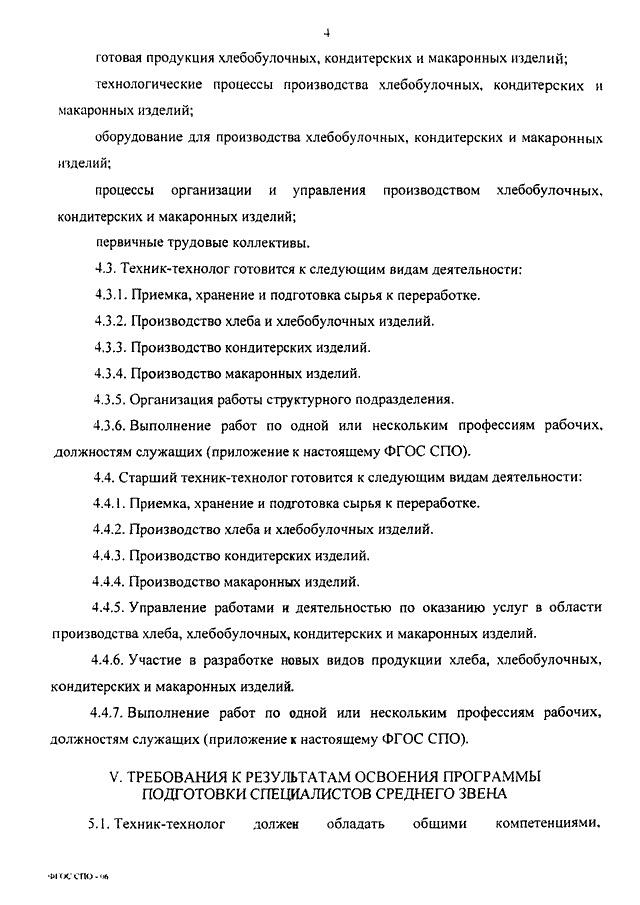 4

готовая продукция хлебобулочных, кондитерских и макаронных изделий;

технологические процессы производства хлебобулочных, кондитерских и макаронных изделий;

оборудование для производства хлебобулочных, кондитерских и макаронных изделий;

процессы организации и управления производством хлебобулочных, кондитерских и макаронных изделий;

первичные трудовые коллективы.

4.3. Техник-технолог готовится к следующим видам деятельности:

4.3.1. Приемка, хранение и подготовка сырья к переработке.

4.3.2. Производство хлеба и хлебобулочных изделий.

4.3.3. Производство кондитерских изделий.

4.3.4. Производство макаронных изделий.

4.3.5. Организация работы структурного подразделения.

4.3.6. Выполнение работ по одной или нескольким профессиям рабочих, должностям служащих (приложение к настоящему ФГОС СПО).

4.4. Старший техник-технолог готовится к следующим видам деятельности:

4.4.1. Приемка, хранение и подготовка сырья к переработке.

4.4.2. Производство хлеба и хлебобулочных изделий.

4.4.3. Производство кондитерских изделий.

4.4.4. Производство макаронных изделий.

4.4.5. Управление работами и деятельностью по оказанию услуг в области производства хлеба, хлебобулочных, кондитерских и макаронных изделий.

4.4.6. Участие в разработке новых видов продукции хлеба, хлебобулочных, кондитерских и макаронных изделий.

4.4.7. Выполнение работ по одной или нескольким профессиям рабочих, должностям служащих (приложение к настоящему ФГОС СПО).

V. ТРЕБОВАНИЯ К РЕЗУЛЬТАТАМ ОСВОЕНИЯ ПРОГРАММЫ ПОДГОТОВКИ СПЕЦИАЛИСТОВ СРЕДНЕГО ЗВЕНА

5.1. Техник-технолог должен обладать общими компетенциями,

ФГОС СПО - 06